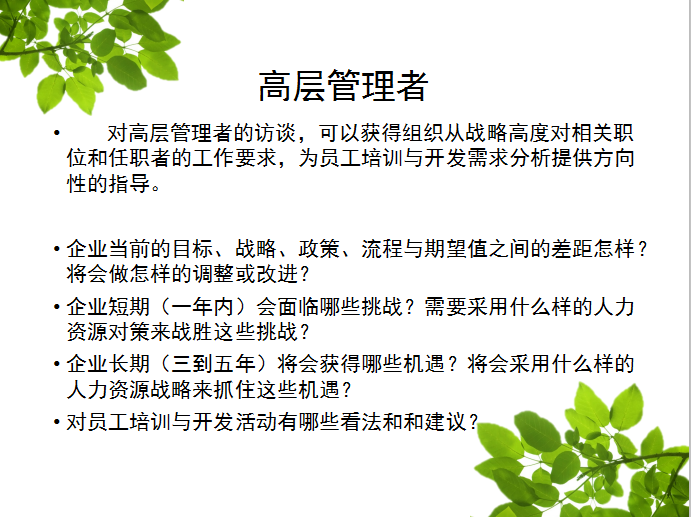 高层管理者

• 对高层管理者的访谈，可以获得组织从战略高度对相关职位和任职者的工作要求，为员工培训与开发需求分析提供方向性的指导。

• 企业当前的目标、战略、政策、流程与期望值之间的差距怎样？将会做怎样的调整或改进？
• 企业短期（一年内）会面临哪些挑战？需要采用什么样的人力资源对策来战胜这些挑战？
• 企业长期（三到五年）将会获得哪些机遇？将会采用什么样的人力资源战略来抓住这些机遇？
• 对员工培训与开发活动有哪些看法和和建议？